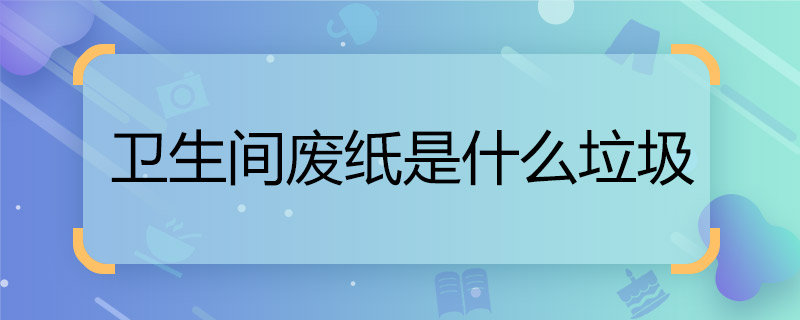 卫生间废纸是什么垃圾